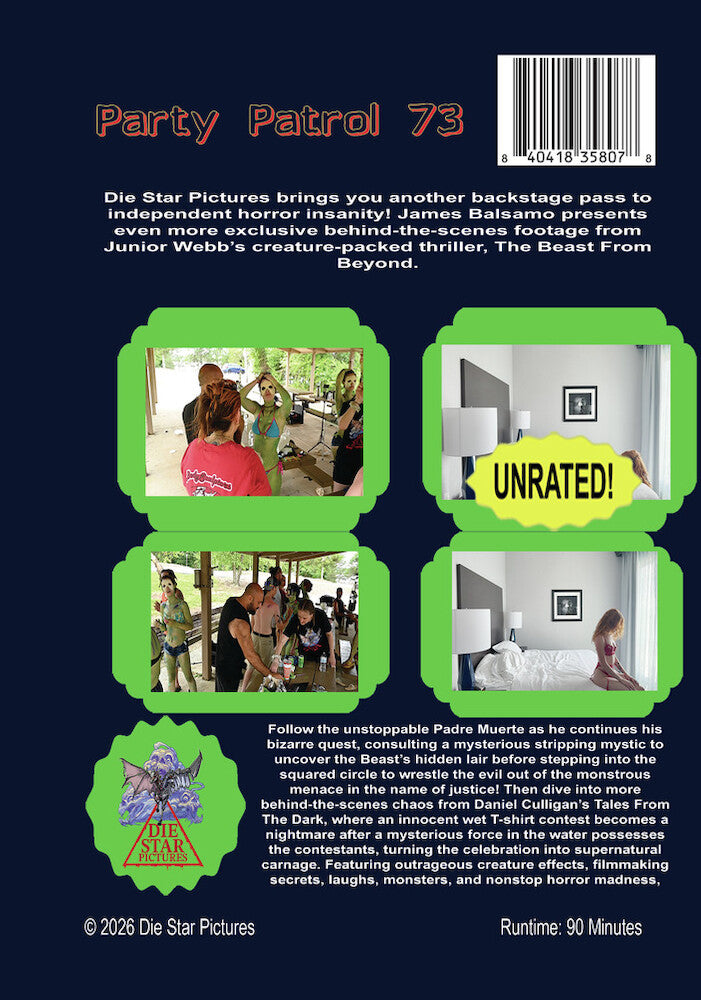 Party Patrol 73

8 40418 35807 8

Die Star Pictures brings you another backstage pass to independent horror insanity! James Balsamo presents even more exclusive behind-the-scenes footage from Junior Webb's creature-packed thriller, The Beast From Beyond.

UNRATED!

DIE STAR PICTURES

Follow the unstoppable Padre Muerte as he continues his bizarre quest, consulting a mysterious stripping mystic to uncover the Beast's hidden lair before stepping into the squared circle to wrestle the evil out of the monstrous menace in the name of justice! Then dive into more behind-the-scenes chaos from Daniel Culligan's Tales From The Dark, where an innocent wet T-shirt contest becomes a nightmare after a mysterious force in the water possesses the contestants, turning the celebration into supernatural carnage. Featuring outrageous creature effects, filmmaking secrets, laughs, monsters, and nonstop horror madness,

© 2026 Die Star Pictures

Runtime: 90 Minutes